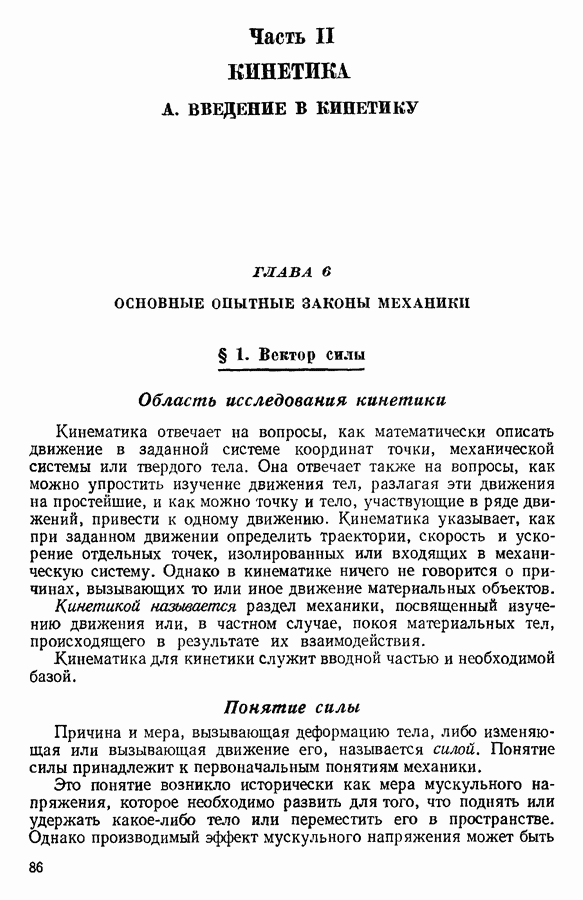 Часть II
КИНЕТИКА
А. ВВЕДЕНИЕ В КИНЕТИКУ

ГЛАВА 6
ОСНОВНЫЕ ОПЫТНЫЕ ЗАКОНЫ МЕХАНИКИ

§ 1. Вектор силы

Область исследования кинетики

Кинематика отвечает на вопросы, как математически описать движение в заданной системе координат точки, механической системы или твердого тела. Она отвечает также на вопросы, как можно упростить изучение движения тел, разлагая эти движения на простейшие, и как можно точку и тело, участвующие в ряде движений, привести к одному движению. Кинематика указывает, как при заданном движении определить траектории, скорость и ускорение отдельных точек, изолированных или входящих в механическую систему. Однако в кинематике ничего не говорится о причинах, вызывающих то или иное движение материальных объектов.

Кинетикой называется раздел механики, посвященный изучению движения или, в частном случае, покоя материальных тел, происходящего в результате их взаимодействия.

Кинематика для кинетики служит вводной частью и необходимой базой.

Понятие силы

Причина и мера, вызывающая деформацию тела, либо изменяющая или вызывающая движение его, называется силой. Понятие силы принадлежит к первоначальным понятиям механики.

Это понятие возникло исторически как мера мускульного напряжения, которое необходимо развить для того, что поднять или удержать какое-либо тело или переместить его в пространстве. Однако производимый эффект мускульного напряжения может быть

86